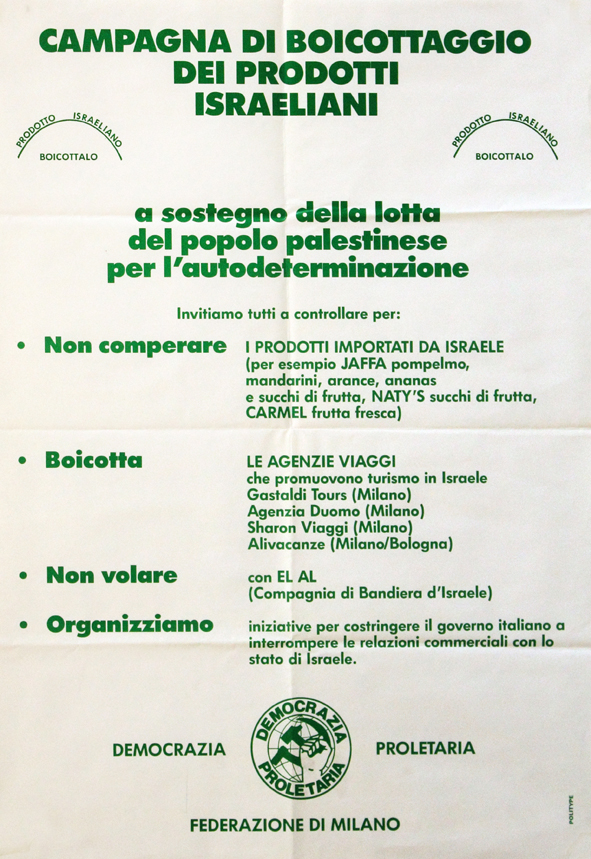 CAMPAGNA DI BOICOTTAGGIO DEI PRODOTTI ISRAELIANI

PRODOTTO ISRAELIANO
BOICOTTALO

PRODOTTO ISRAELIANO
BOICOTTALO

a sostegno della lotta del popolo palestinese per l'autodeterminazione

Invitiamo tutti a controllare per:

• Non comperare
I PRODOTTI IMPORTATI DA ISRAELE (per esempio JAFFA pompelmo, mandarini, arance, ananas e succhi di frutta, NATY'S succhi di frutta, CARMEL frutta fresca)

• Boicotta
LE AGENZIE VIAGGI che promuovono turismo in Israele
Gastaldi Tours (Milano)
Agenzia Duomo (Milano)
Sharon Viaggi (Milano)
Alivacanze (Milano/Bologna)

• Non volare
con EL AL (Compagnia di Bandiera d'Israele)

• Organizziamo
iniziative per costringere il governo italiano a interrompere le relazioni commerciali con lo stato di Israele.

DEMOCRAZIA
DEMOCRAZIA PROLETARIA
PROLETARIA

FEDERAZIONE DI MILANO

POLITYPE